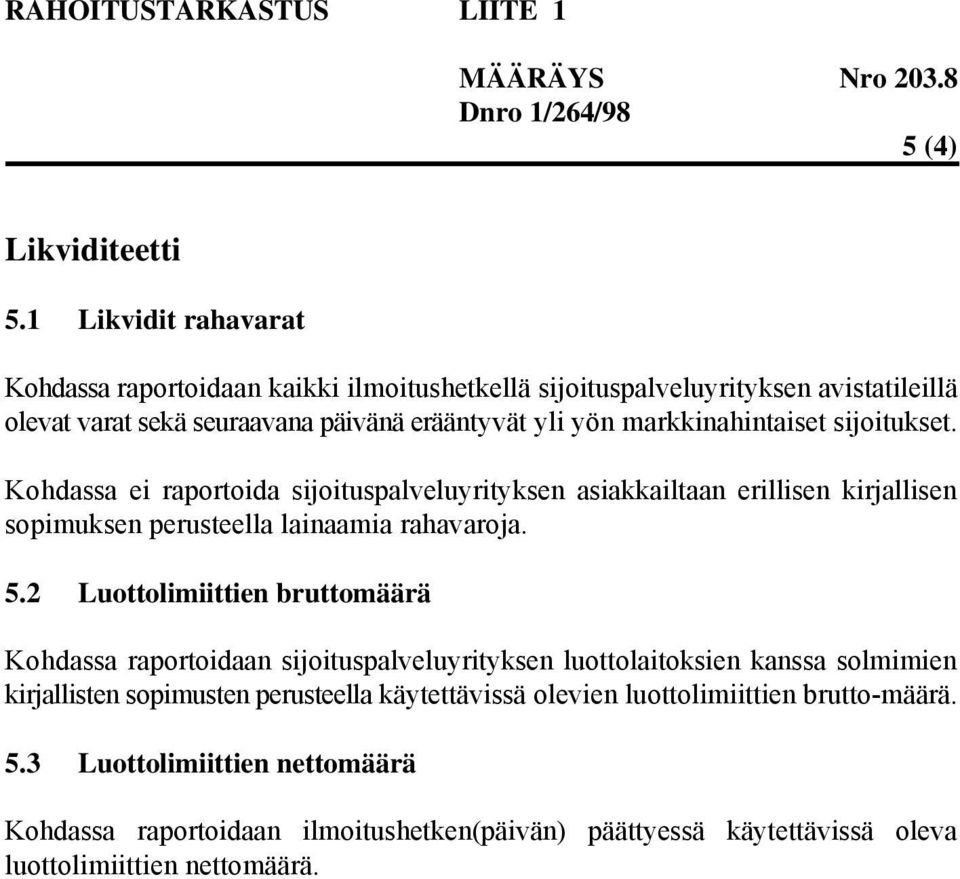 RAHOITUSTARKASTUS LIITE 1

MÄÄRÄYS Nro 203.8
Dnro 1/264/98

5 (4)

Likviditeetti

5.1 Likvidit rahavarat

Kohdassa raportoidaan kaikki ilmoitushetkellä sijoituspalveluyrityksen avistatileillä olevat varat sekä seuraavana päivänä erääntyvät yli yön markkinahintaiset sijoitukset.

Kohdassa ei raportoida sijoituspalveluyrityksen asiakkailtaan erillisen kirjallisen sopimuksen perusteella lainaamia rahavaroja.

5.2 Luottolimiittien bruttomäärä

Kohdassa raportoidaan sijoituspalveluyrityksen luottolaitoksien kanssa solmimien kirjallisten sopimusten perusteella käytettävissä olevien luottolimiittien brutto-määrä.

5.3 Luottolimiittien nettomäärä

Kohdassa raportoidaan ilmoitushetken(päivän) päättyessä käytettävissä oleva luottolimiittien nettomäärä.